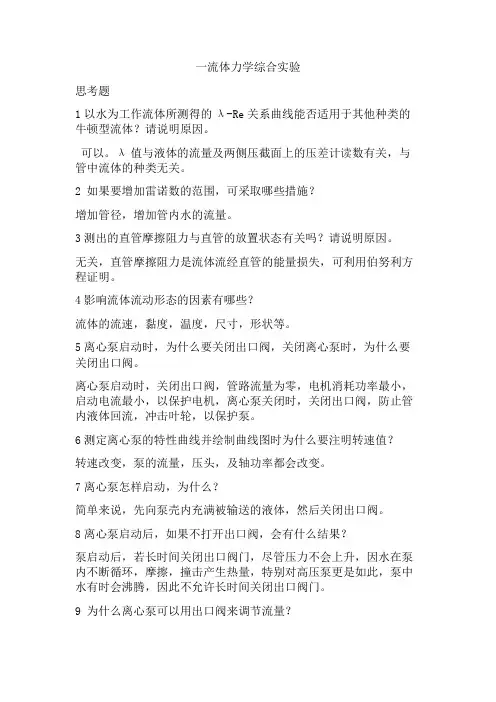 一流体力学综合实验

思考题

1 以水为工作流体所测得的 λ-Re 关系曲线能否适用于其他种类的牛顿型流体？请说明原因。

可以。λ 值与液体的流量及两侧压截面上的压差计读数有关，与管中流体的种类无关。

2 如果要增加雷诺数的范围，可采取哪些措施？

增加管径，增加管内水的流量。

3 测出的直管摩擦阻力与直管的放置状态有关吗？请说明原因。

无关，直管摩擦阻力是流体流经直管的能量损失，可利用伯努利方程证明。

4 影响流体流动形态的因素有哪些？

流体的流速，黏度，温度，尺寸，形状等。

5 离心泵启动时，为什么要关闭出口阀，关闭离心泵时，为什么要关闭出口阀。

离心泵启动时，关闭出口阀，管路流量为零，电机消耗功率最小，启动电流最小，以保护电机，离心泵关闭时，关闭出口阀，防止管内液体回流，冲击叶轮，以保护泵。

6 测定离心泵的特性曲线并绘制曲线图时为什么要注明转速值？

转速改变，泵的流量，压头，及轴功率都会改变。

7 离心泵怎样启动，为什么？

简单来说，先向泵壳内充满被输送的液体，然后关闭出口阀。

8 离心泵启动后，如果不打开出口阀，会有什么结果？

泵启动后，若长时间关闭出口阀门，尽管压力不会上升，因水在泵内不断循环，摩擦，撞击产生热量，特别对高压泵更是如此，泵中水有时会沸腾，因此不允许长时间关闭出口阀门。

9 为什么离心泵可以用出口阀来调节流量？